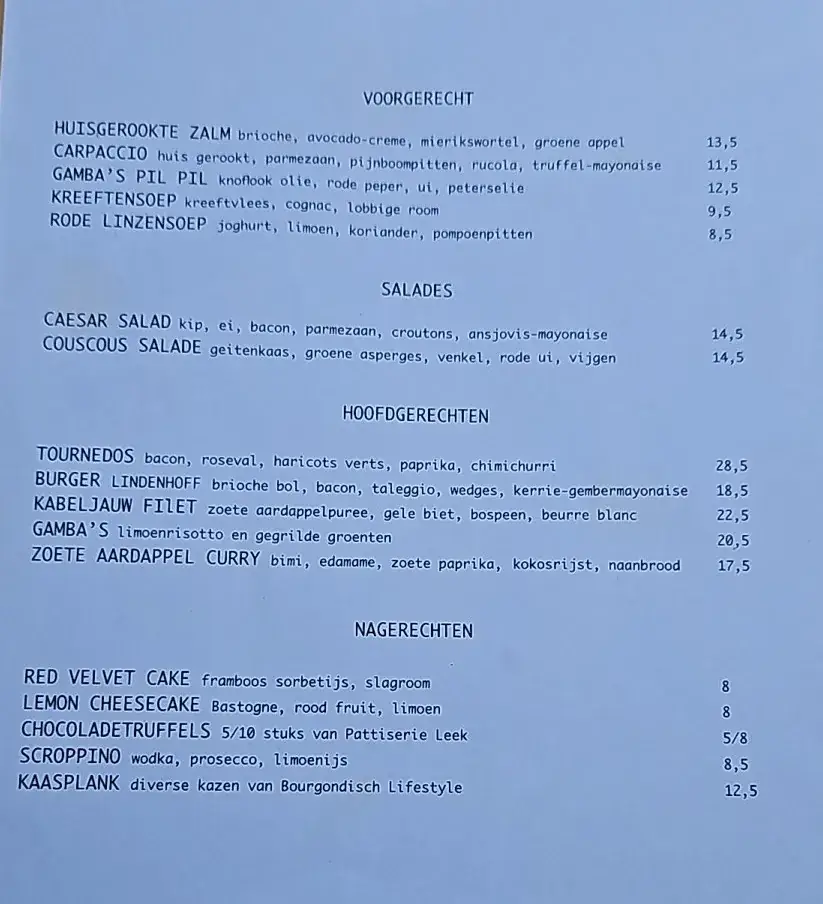 VOORGERECHT

HUISGEROOKTE ZALM brioche, avocado-creme, mierikswortel, groene appel 13,5
CARPACCIO huis gerookt, parmezaan, pijnboompitten, rucola, truffel-mayonaise 11,5
GAMBA'S PIL PIL knoflook olie, rode peper, ui, peterselie 12,5
KREEFTENSOEP kreeftvlees, cognac, lobbige room 9,5
RODE LINZENSOEP joghurt, limoen, koriander, pompoenpitten 8,5

SALADES

CAESAR SALAD kip, ei, bacon, parmezaan, croutons, ansjovis-mayonaise 14,5
COUSCOUS SALADE geitenkaas, groene asperges, venkel, rode ui, vijgen 14,5

HOOFDGERECHTEN

TOURNEDOS bacon, roseval, haricots verts, paprika, chimichurri 28,5
BURGER LINDENHOFF brioche bol, bacon, taleggio, wedges, kerrie-gembermayonaise 18,5
KABELJAUW FILET zoete aardappelpuree, gele biet, bospeen, beurre blanc 22,5
GAMBA'S limoenrisotto en gegrilde groenten 20,5
ZOETE AARDAPPEL CURRY bimi, edamame, zoete paprika, kokosrijst, naanbrood 17,5

NAGERECHTEN

RED VELVET CAKE framboos sorbetijs, slagroom 8
LEMON CHEESECAKE Bastogne, rood fruit, limoen 8
CHOCOLADETRUFFELS 5/10 stuks van Pattiserie Leek 5/8
SCROPPINO wodka, prosecco, limoenijs 8,5
KAASPLANK diverse kazen van Bourgondisch Lifestyle 12,5